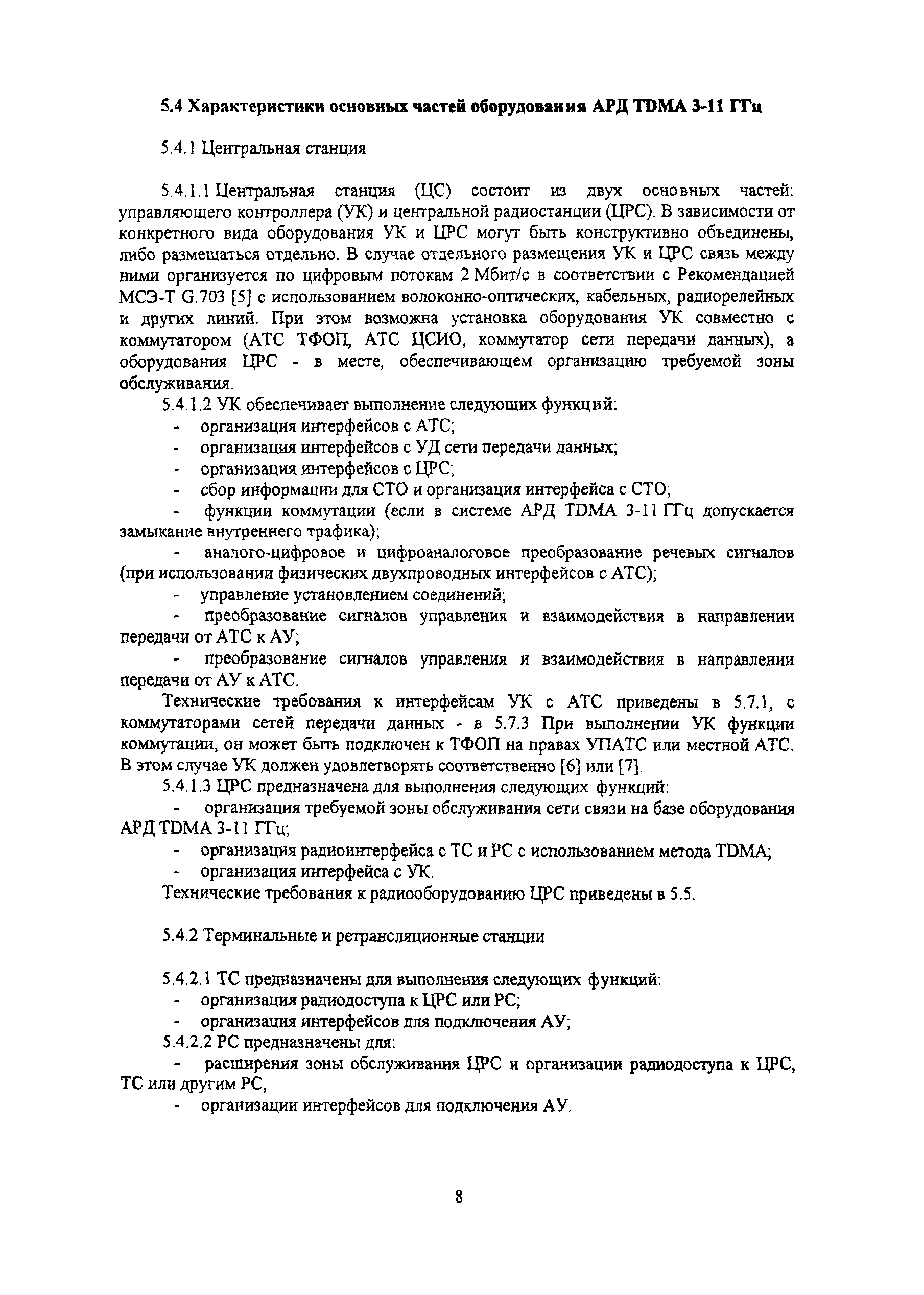 5.4 Характеристики основных частей оборудования АРД TDMA 3-11 ГГц

5.4.1 Центральная станция

5.4.1.1 Центральная станция (ЦС) состоит из двух основных частей: управляющего контроллера (УК) и центральной радиостанции (ЦРС). В зависимости от конкретного вида оборудования УК и ЦРС могут быть конструктивно объединены, либо размещаться отдельно. В случае отдельного размещения УК и ЦРС связь между ними организуется по цифровым потокам 2 Мбит/с в соответствии с Рекомендацией МСЭ-Т G.703 [5] с использованием волоконно-оптических, кабельных, радиорелейных и других линий. При этом возможна установка оборудования УК совместно с коммутатором (АТС ТФОП, АТС ЦСИО, коммутатор сети передачи данных), а оборудования ЦРС - в месте, обеспечивающем организацию требуемой зоны обслуживания.

5.4.1.2 УК обеспечивает выполнение следующих функций:
- организация интерфейсов с АТС;
- организация интерфейсов с УД сети передачи данных;
- организация интерфейсов с ЦРС;
- сбор информации для СТО и организация интерфейса с СТО;
- функции коммутации (если в системе АРД TDMA 3-11 ГГц допускается замыкание внутреннего трафика);
- аналого-цифровое и цифроаналоговое преобразование речевых сигналов (при использовании физических двухпроводных интерфейсов с АТС);
- управление установлением соединений;
- преобразование сигналов управления и взаимодействия в направлении передачи от АТС к АУ;
- преобразование сигналов управления и взаимодействия в направлении передачи от АУ к АТС.

Технические требования к интерфейсам УК с АТС приведены в 5.7.1, с коммутаторами сетей передачи данных - в 5.7.3 При выполнении УК функции коммутации, он может быть подключен к ТФОП на правах УПАТС или местной АТС. В этом случае УК должен удовлетворять соответственно [6] или [7].

5.4.1.3 ЦРС предназначена для выполнения следующих функций:
- организация требуемой зоны обслуживания сети связи на базе оборудования АРД TDMA 3-11 ГГц;
- организация радиоинтерфейса с ТС и РС с использованием метода TDMA;
- организация интерфейса с УК.

Технические требования к радиооборудованию ЦРС приведены в 5.5.

5.4.2 Терминальные и ретрансляционные станции

5.4.2.1 ТС предназначены для выполнения следующих функций:
- организация радиодоступа к ЦРС или РС;
- организация интерфейсов для подключения АУ;

5.4.2.2 РС предназначены для:
- расширения зоны обслуживания ЦРС и организации радиодоступа к ЦРС, ТС или другим РС,
- организации интерфейсов для подключения АУ.

8